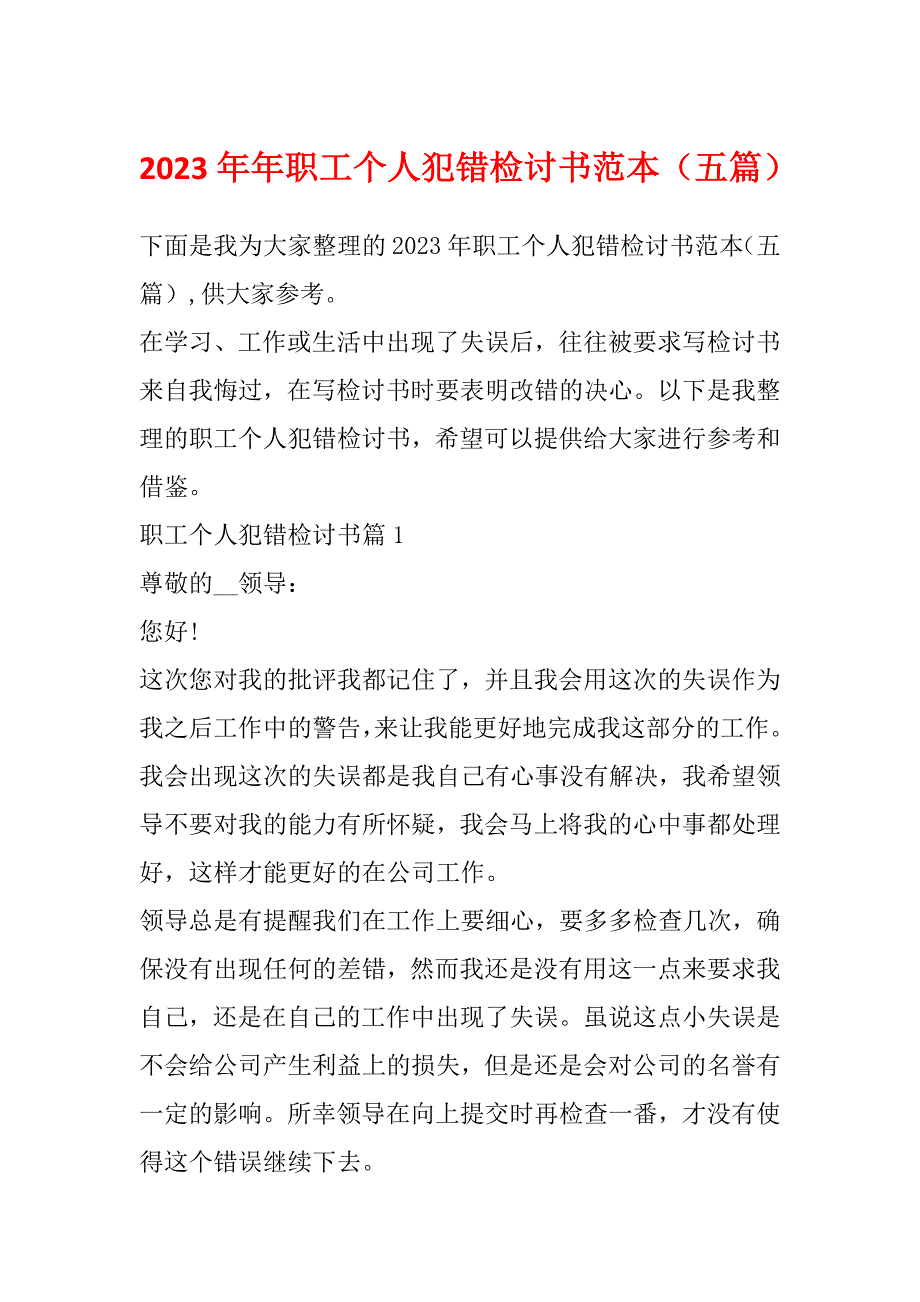 2023年年职工个人犯错检讨书范本（五篇）

下面是我为大家整理的2023年职工个人犯错检讨书范本(五篇）,供大家参考。

在学习、工作或生活中出现了失误后，往往被要求写检讨书来自我悔过，在写检讨书时要表明改错的决心。以下是我整理的职工个人犯错检讨书，希望可以提供给大家进行参考和借鉴。

职工个人犯错检讨书篇1

尊敬的__领导：

您好!

这次您对我的批评我都记住了，并且我会用这次的失误作为我之后工作中的警告,来让我能更好地完成我这部分的工作。我会出现这次的失误都是我自己有心事没有解决，我希望领导不要对我的能力有所怀疑，我会马上将我的心中事都处理好，这样才能更好的在公司工作。

领导总是有提醒我们在工作上要细心，要多多检查几次，确保没有出现任何的差错，然而我还是没有用这一点来要求我自己，还是在自己的工作中出现了失误。虽说这点小失误是不会给公司产生利益上的损失，但是还是会对公司的名誉有一定的影响。所幸领导在向上提交时再检查一番，才没有使得这个错误继续下去。